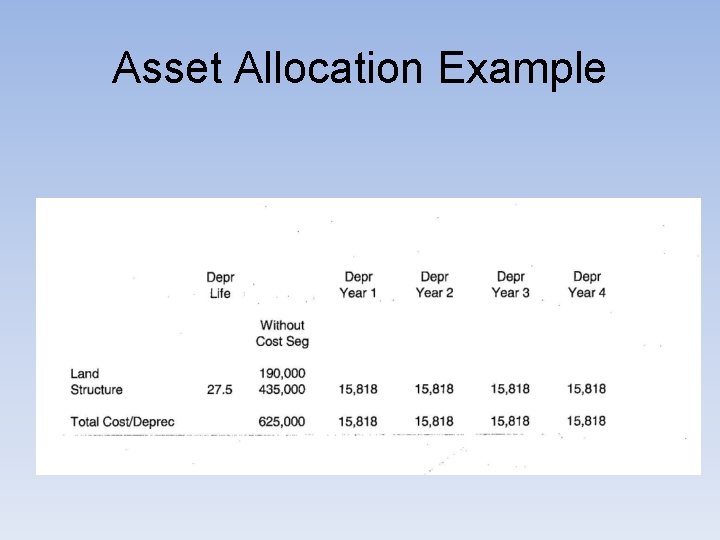 Asset Allocation Example

|  | Depr Life | Without Cost Seg | Depr Year 1 | Depr Year 2 | Depr Year 3 | Depr Year 4 |
|---|---|---|---|---|---|---|
| Land |  | 190,000 |  |  |  |  |
| Structure | 27.5 | 435,000 | 15,818 | 15,818 | 15,818 | 15,818 |
| Total Cost/Deprec |  | 625,000 | 15,818 | 15,818 | 15,818 | 15,818 |